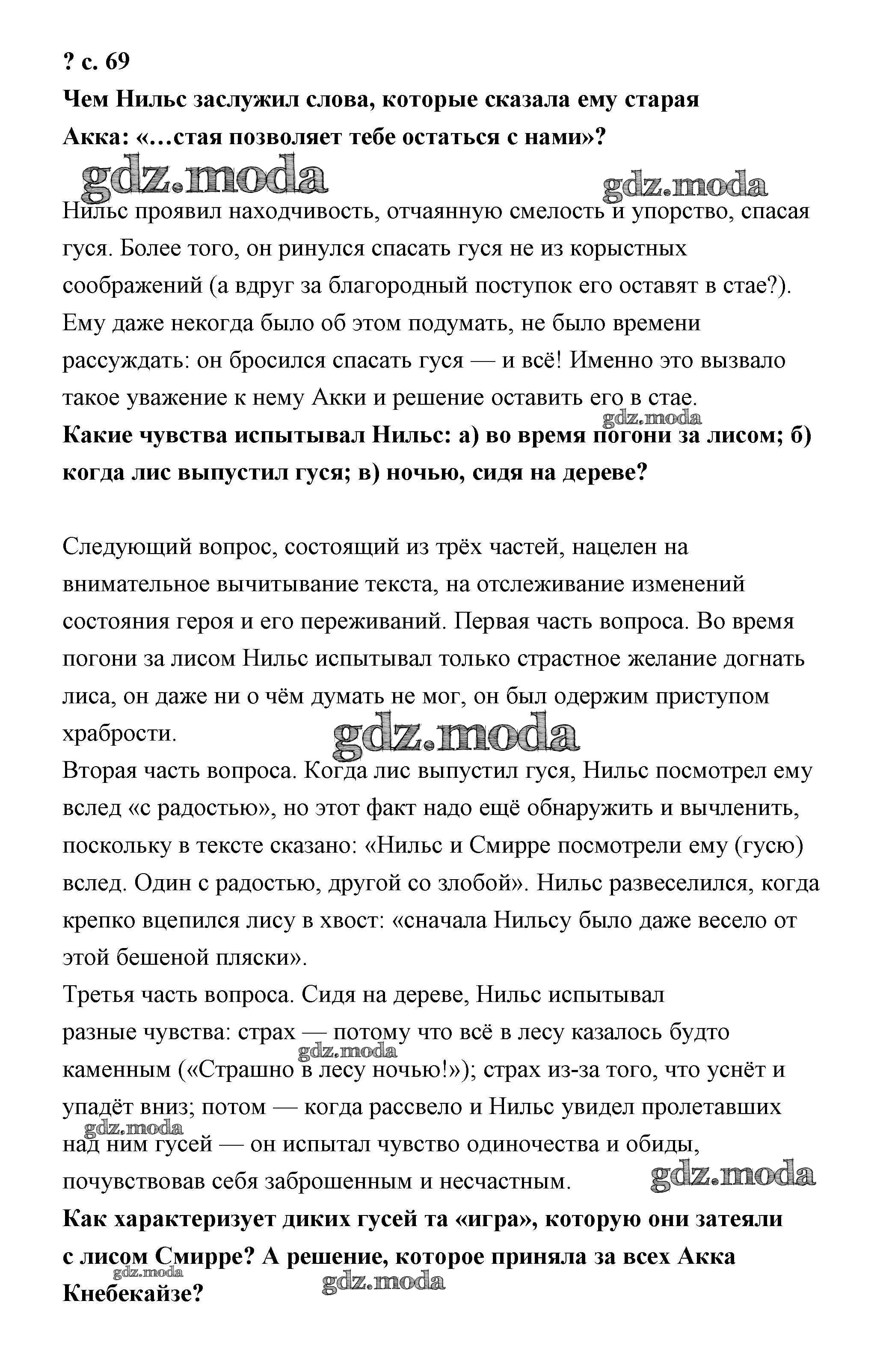 ? с. 69
Чем Нильс заслужил слова, которые сказала ему старая Акка: «…стая позволяет тебе остаться с нами»?

gdz.moda gdz.moda

Нильс проявил находчивость, отчаянную смелость и упорство, спасая гуся. Более того, он ринулся спасать гуся не из корыстных соображений (а вдруг за благородный поступок его оставят в стае?). Ему даже некогда было об этом подумать, не было времени рассуждать: он бросился спасать гуся — и всё! Именно это вызвало такое уважение к нему Акки и решение оставить его в стае.

gdz.moda

Какие чувства испытывал Нильс: а) во время погони за лисом; б) когда лис выпустил гуся; в) ночью, сидя на дереве?

Следующий вопрос, состоящий из трёх частей, нацелен на внимательное вычитывание текста, на отслеживание изменений состояния героя и его переживаний. Первая часть вопроса. Во время погони за лисом Нильс испытывал только страстное желание догнать лиса, он даже ни о чём думать не мог, он был одержим приступом храбрости.

gdz.moda

Вторая часть вопроса. Когда лис выпустил гуся, Нильс посмотрел ему вслед «с радостью», но этот факт надо ещё обнаружить и вычленить, поскольку в тексте сказано: «Нильс и Смирре посмотрели ему (гусю) вслед. Один с радостью, другой со злобой». Нильс развеселился, когда крепко вцепился лису в хвост: «сначала Нильсу было даже весело от этой бешеной пляски».
Третья часть вопроса. Сидя на дереве, Нильс испытывал разные чувства: страх — потому что всё в лесу казалось будто каменным («Страшно в лесу ночью!»); страх из-за того, что уснёт и упадёт вниз; потом — когда рассвело и Нильс увидел пролетавших над ним гусей — он испытал чувство одиночества и обиды, почувствовав себя заброшенным и несчастным.

gdz.moda gdz.moda gdz.moda

Как характеризует диких гусей та «игра», которую они затеяли с лисом Смирре? А решение, которое приняла за всех Акка Кнебекайзе?

gdz.moda gdz.moda